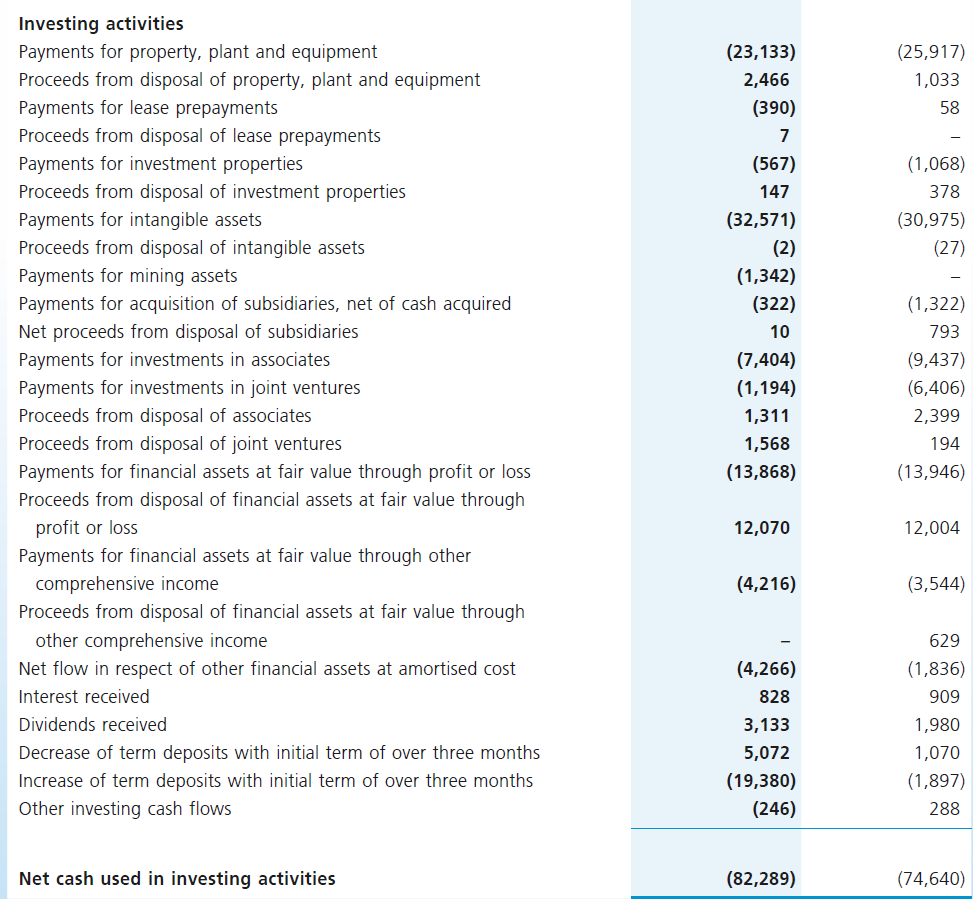 | Investing activities | | |
|---|---|---|
| Payments for property, plant and equipment | (23,133) | (25,917) |
| Proceeds from disposal of property, plant and equipment | 2,466 | 1,033 |
| Payments for lease prepayments | (390) | 58 |
| Proceeds from disposal of lease prepayments | 7 | – |
| Payments for investment properties | (567) | (1,068) |
| Proceeds from disposal of investment properties | 147 | 378 |
| Payments for intangible assets | (32,571) | (30,975) |
| Proceeds from disposal of intangible assets | (2) | (27) |
| Payments for mining assets | (1,342) | – |
| Payments for acquisition of subsidiaries, net of cash acquired | (322) | (1,322) |
| Net proceeds from disposal of subsidiaries | 10 | 793 |
| Payments for investments in associates | (7,404) | (9,437) |
| Payments for investments in joint ventures | (1,194) | (6,406) |
| Proceeds from disposal of associates | 1,311 | 2,399 |
| Proceeds from disposal of joint ventures | 1,568 | 194 |
| Payments for financial assets at fair value through profit or loss | (13,868) | (13,946) |
| Proceeds from disposal of financial assets at fair value through profit or loss | 12,070 | 12,004 |
| Payments for financial assets at fair value through other comprehensive income | (4,216) | (3,544) |
| Proceeds from disposal of financial assets at fair value through other comprehensive income | – | 629 |
| Net flow in respect of other financial assets at amortised cost | (4,266) | (1,836) |
| Interest received | 828 | 909 |
| Dividends received | 3,133 | 1,980 |
| Decrease of term deposits with initial term of over three months | 5,072 | 1,070 |
| Increase of term deposits with initial term of over three months | (19,380) | (1,897) |
| Other investing cash flows | (246) | 288 |
| Net cash used in investing activities | (82,289) | (74,640) |